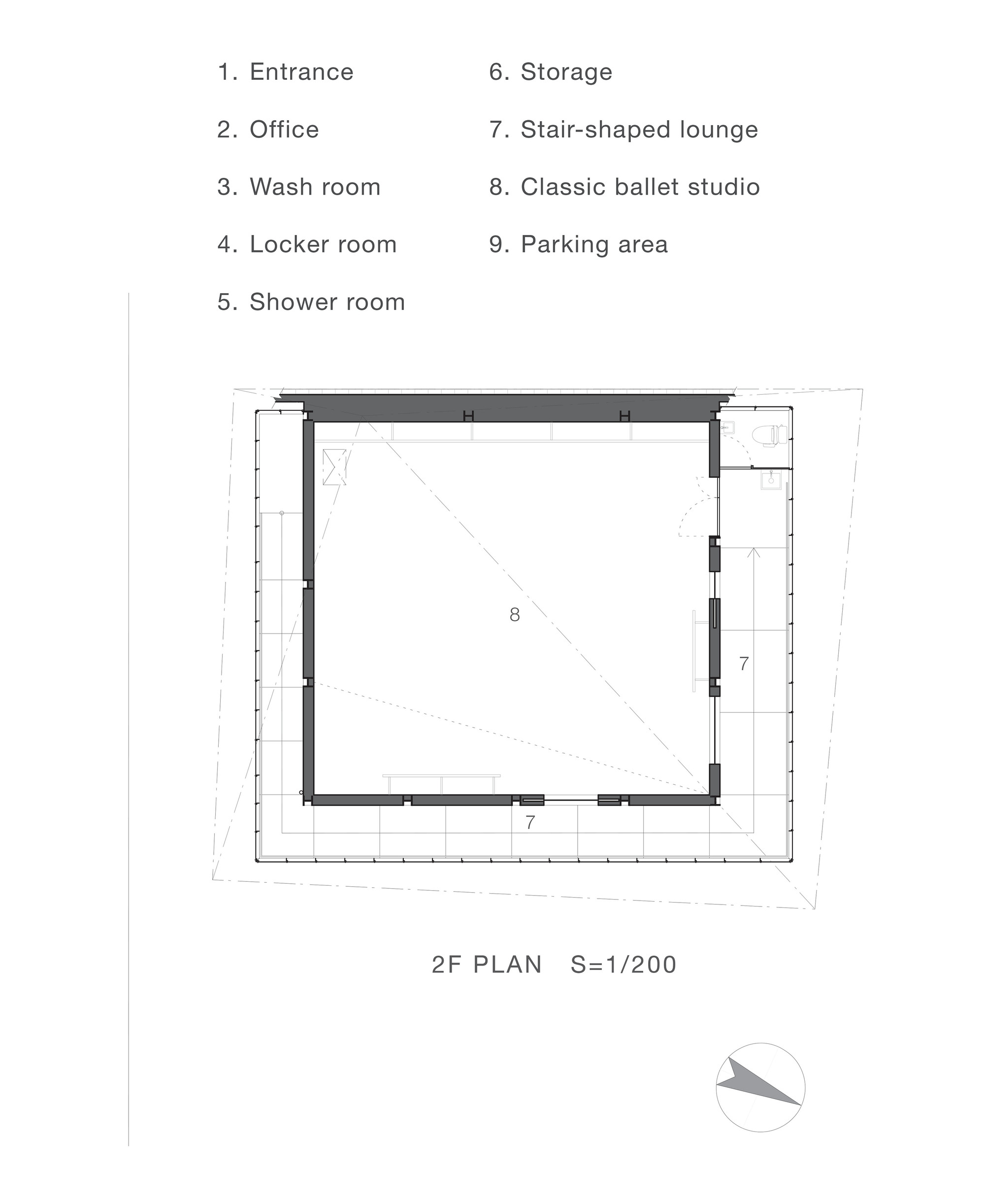 1. Entrance
2. Office
3. Wash room
4. Locker room
5. Shower room

6. Storage
7. Stair-shaped lounge
8. Classic ballet studio
9. Parking area

8

7

7

2F PLAN S=1/200